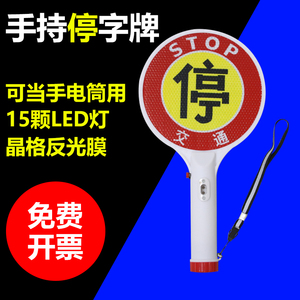 手持停字牌

可当手电筒用
15颗LED灯
晶格反光膜

免费
开票

STOP
停
交 通